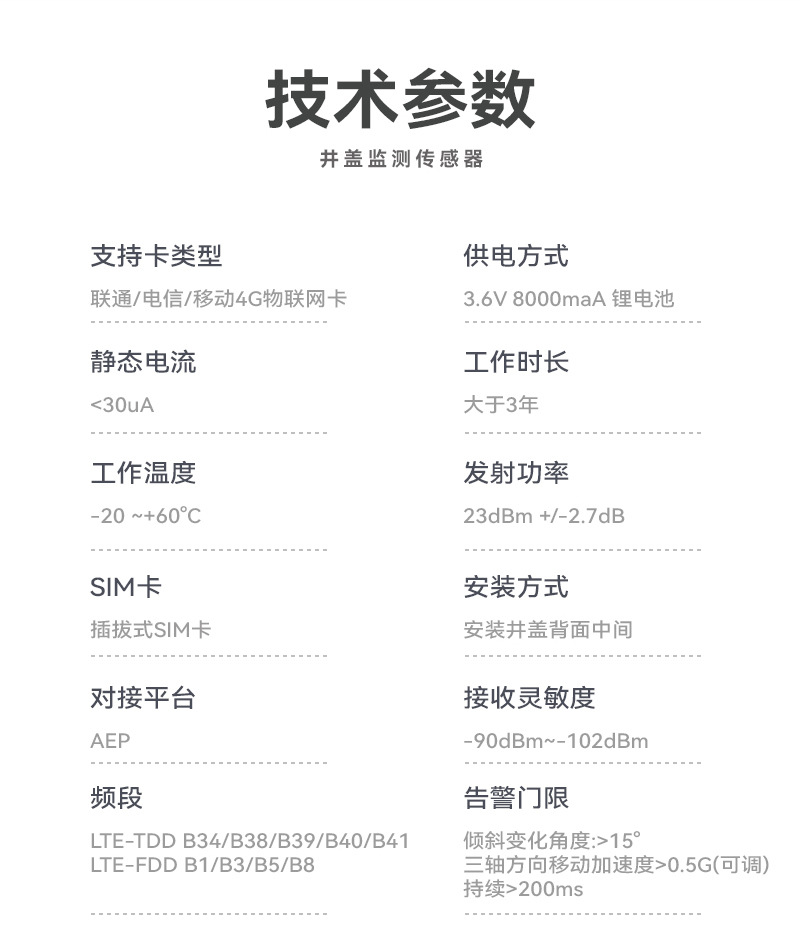 技术参数

井盖监测传感器

支持卡类型

联通/电信/移动4G物联网卡

静态电流

<30uA

工作温度

-20 ~+60°C

SIM卡

插拔式SIM卡

对接平台

AEP

频段

LTE-TDD B34/B38/B39/B40/B41
LTE-FDD B1/B3/B5/B8

供电方式

3.6V 8000maA 锂电池

工作时长

大于3年

发射功率

23dBm +/-2.7dB

安装方式

安装井盖背面中间

接收灵敏度

-90dBm~-102dBm

告警门限

倾斜变化角度:>15°
三轴方向移动加速度>0.5G(可调)
持续>200ms